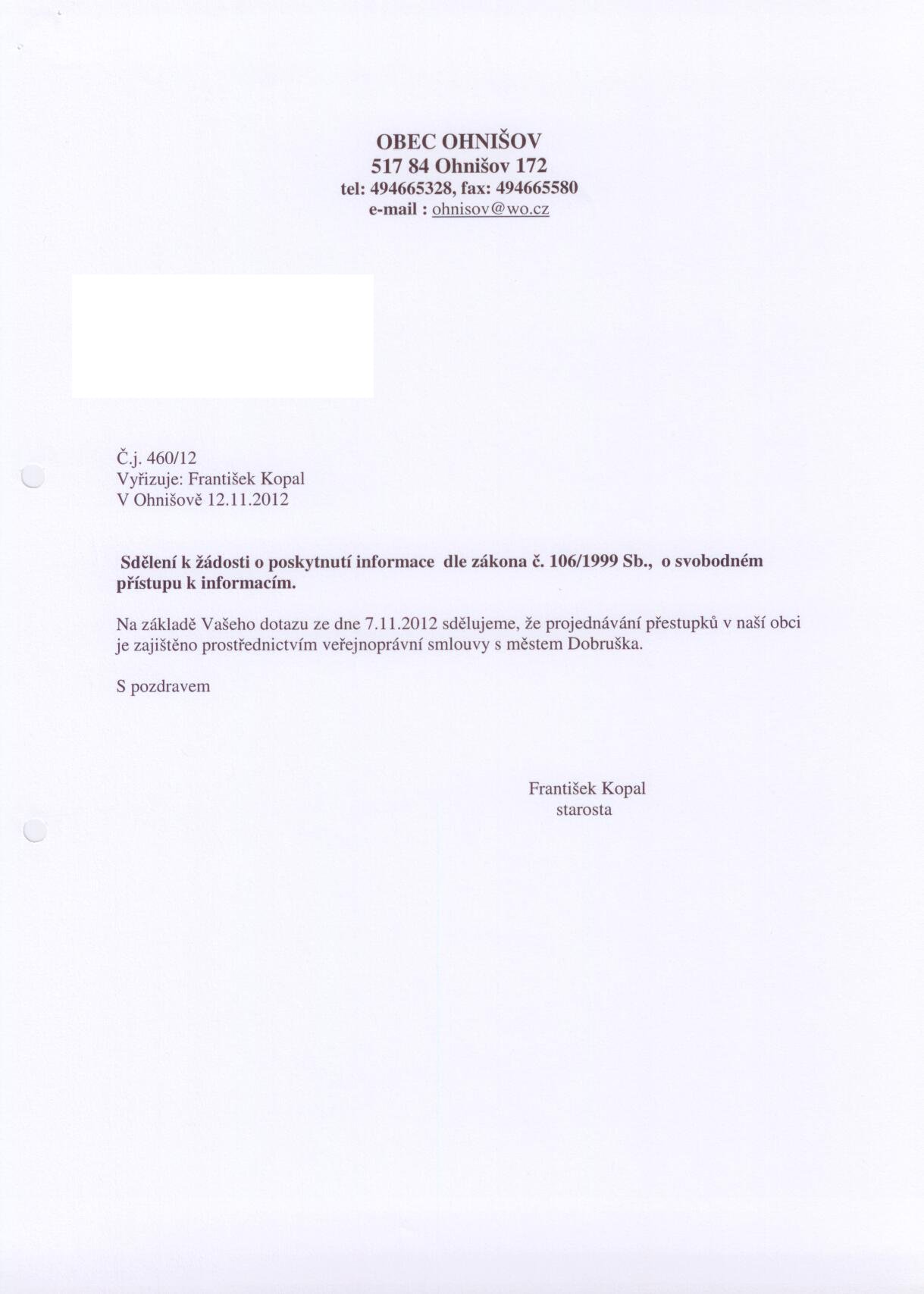 OBEC OHNIŠOV
517 84 Ohnišov 172
tel: 494665328, fax: 494665580
e-mail : ohnisov@wo.cz

Č.j. 460/12
Vyřizuje: František Kopal
V Ohnišově 12.11.2012

Sdělení k žádosti o poskytnutí informace dle zákona č. 106/1999 Sb., o svobodném přístupu k informacím.

Na základě Vašeho dotazu ze dne 7.11.2012 sdělujeme, že projednávání přestupků v naší obci je zajištěno prostřednictvím veřejnoprávní smlouvy s městem Dobruška.

S pozdravem

František Kopal
starosta